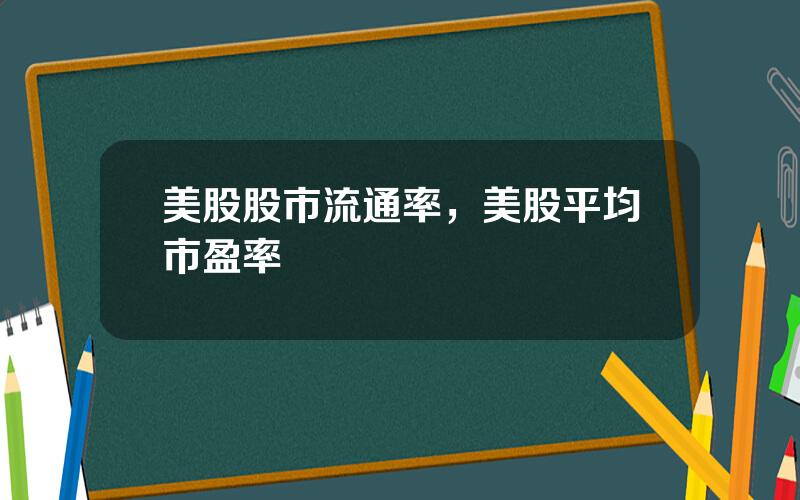 美股股市流通率，美股平均市盈率